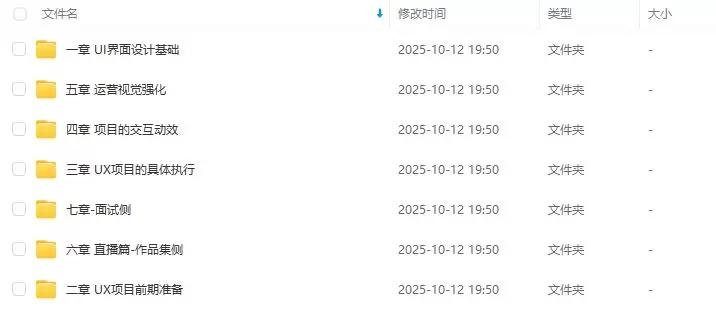 | 文件名 | 修改时间 | 类型 | 大小 |
|---|---|---|---|
| 一章 UI界面设计基础 | 2025-10-12 19:50 | 文件夹 | - |
| 五章 运营视觉强化 | 2025-10-12 19:50 | 文件夹 | - |
| 四章 项目的交互动效 | 2025-10-12 19:50 | 文件夹 | - |
| 三章 UX项目的具体执行 | 2025-10-12 19:50 | 文件夹 | - |
| 七章-面试侧 | 2025-10-12 19:50 | 文件夹 | - |
| 六章 直播篇-作品集侧 | 2025-10-12 19:50 | 文件夹 | - |
| 二章 UX项目前期准备 | 2025-10-12 19:50 | 文件夹 | - |